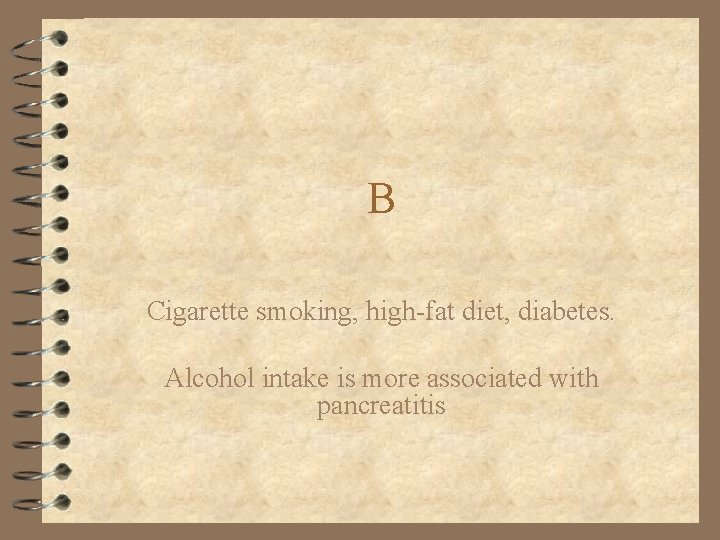 B

Cigarette smoking, high-fat diet, diabetes.

Alcohol intake is more associated with pancreatitis